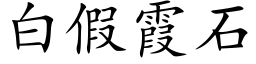 白假霞石